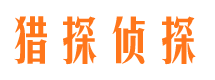 猎探侦探